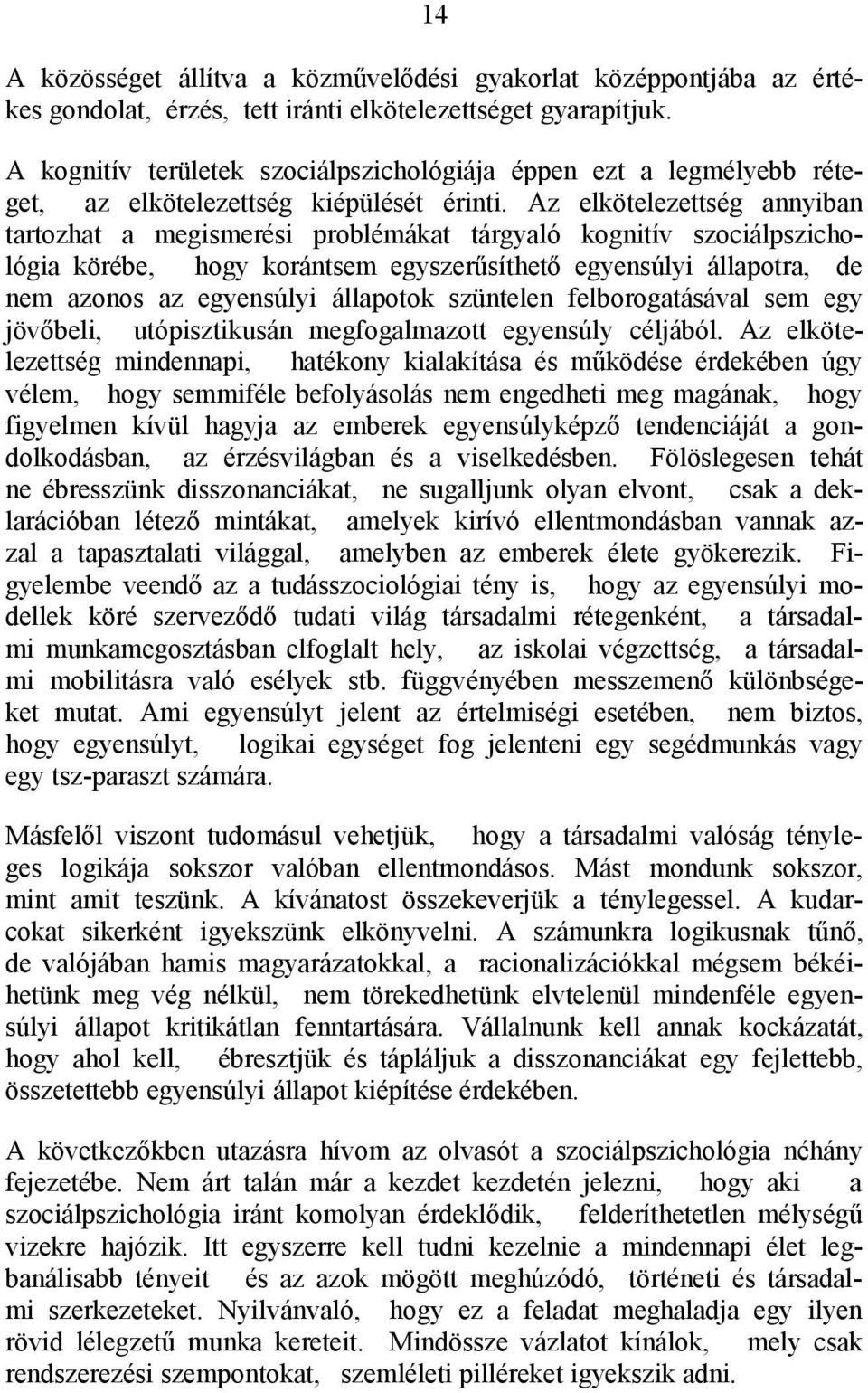 14

A közösséget állítva a közművelődési gyakorlat középpontjába az értékes gondolat, érzés, tett iránti elkötelezettséget gyarapítjuk.

A kognitív területek szociálpszichológiája éppen ezt a legmélyebb réteget, az elkötelezettség kiépülését érinti. Az elkötelezettség annyiban tartozhat a megismerési problémákat tárgyaló kognitív szociálpszichológia körébe, hogy korántsem egyszerűsíthető egyensúlyi állapotra, de nem azonos az egyensúlyi állapotok szüntelen felborogatásával sem egy jövőbeli, utópisztikusán megfogalmazott egyensúly céljából. Az elkötelezettség mindennapi, hatékony kialakítása és működése érdekében úgy vélem, hogy semmiféle befolyásolás nem engedheti meg magának, hogy figyelmen kívül hagyja az emberek egyensúlyképző tendenciáját a gondolkodásban, az érzésvilágban és a viselkedésben. Fölöslegesen tehát ne ébresszünk disszonanciákat, ne sugalljunk olyan elvont, csak a deklarációban létező mintákat, amelyek kirívó ellentmondásban vannak azzal a tapasztalati világgal, amelyben az emberek élete gyökerezik. Figyelembe veendő az a tudásszociológiai tény is, hogy az egyensúlyi modellek köré szerveződő tudati világ társadalmi rétegenként, a társadalmi munkamegosztásban elfoglalt hely, az iskolai végzettség, a társadalmi mobilitásra való esélyek stb. függvényében messzemenő különbségeket mutat. Ami egyensúlyt jelent az értelmiségi esetében, nem biztos, hogy egyensúlyt, logikai egységet fog jelenteni egy segédmunkás vagy egy tsz-paraszt számára.

Másfelől viszont tudomásul vehetjük, hogy a társadalmi valóság tényleges logikája sokszor valóban ellentmondásos. Mást mondunk sokszor, mint amit teszünk. A kívánatost összekeverjük a ténylegessel. A kudarcokat sikerként igyekszünk elkönyvelni. A számunkra logikusnak tűnő, de valójában hamis magyarázatokkal, a racionalizációkkal mégsem békéihetünk meg vég nélkül, nem törekedhetünk elvtelenül mindenféle egyensúlyi állapot kritikátlan fenntartására. Vállalnunk kell annak kockázatát, hogy ahol kell, ébresztjük és tápláljuk a disszonanciákat egy fejlettebb, összetettebb egyensúlyi állapot kiépítése érdekében.

A következőkben utazásra hívom az olvasót a szociálpszichológia néhány fejezetébe. Nem árt talán már a kezdet kezdetén jelezni, hogy aki a szociálpszichológia iránt komolyan érdeklődik, felderíthetetlen mélységű vizekre hajózik. Itt egyszerre kell tudni kezelnie a mindennapi élet legbanálisabb tényeit és az azok mögött meghúzódó, történeti és társadalmi szerkezeteket. Nyilvánvaló, hogy ez a feladat meghaladja egy ilyen rövid lélegzetű munka kereteit. Mindössze vázlatot kínálok, mely csak rendszerezési szempontokat, szemléleti pilléreket igyekszik adni.